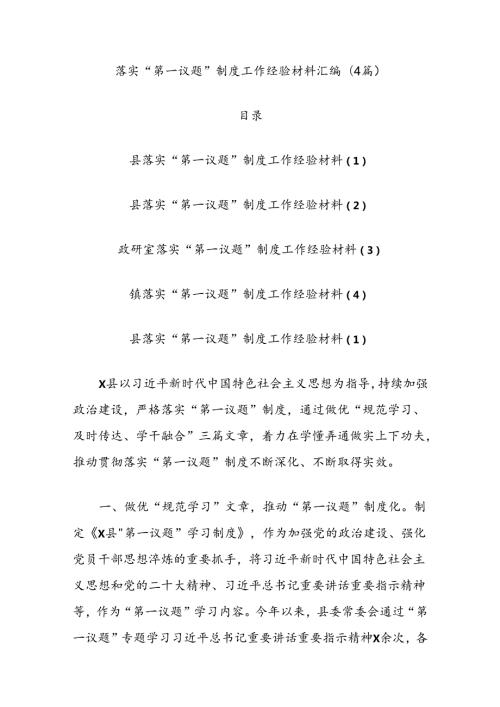 落实“第一议题”制度工作经验材料汇编（4篇）

目录

县落实“第一议题”制度工作经验材料（1）

县落实“第一议题”制度工作经验材料（2）

政研室落实“第一议题”制度工作经验材料（3）

镇落实“第一议题”制度工作经验材料（4）

县落实“第一议题”制度工作经验材料（1）

X县以习近平新时代中国特色社会主义思想为指导，持续加强政治建设，严格落实“第一议题”制度，通过做优“规范学习、及时传达、学干融合”三篇文章，着力在学懂弄通做实上下功夫，推动贯彻落实“第一议题”制度不断深化、不断取得实效。

一、做优“规范学习”文章，推动“第一议题”制度化。制定《X县"第一议题”学习制度》，作为加强党的政治建设、强化党员干部思想淬炼的重要抓手，将习近平新时代中国特色社会主义思想和党的二十大精神、习近平总书记重要讲话重要指示精神等，作为“第一议题”学习内容。今年以来，县委常委会通过“第一议题”专题学习习近平总书记重要讲话重要指示精神X余次，各